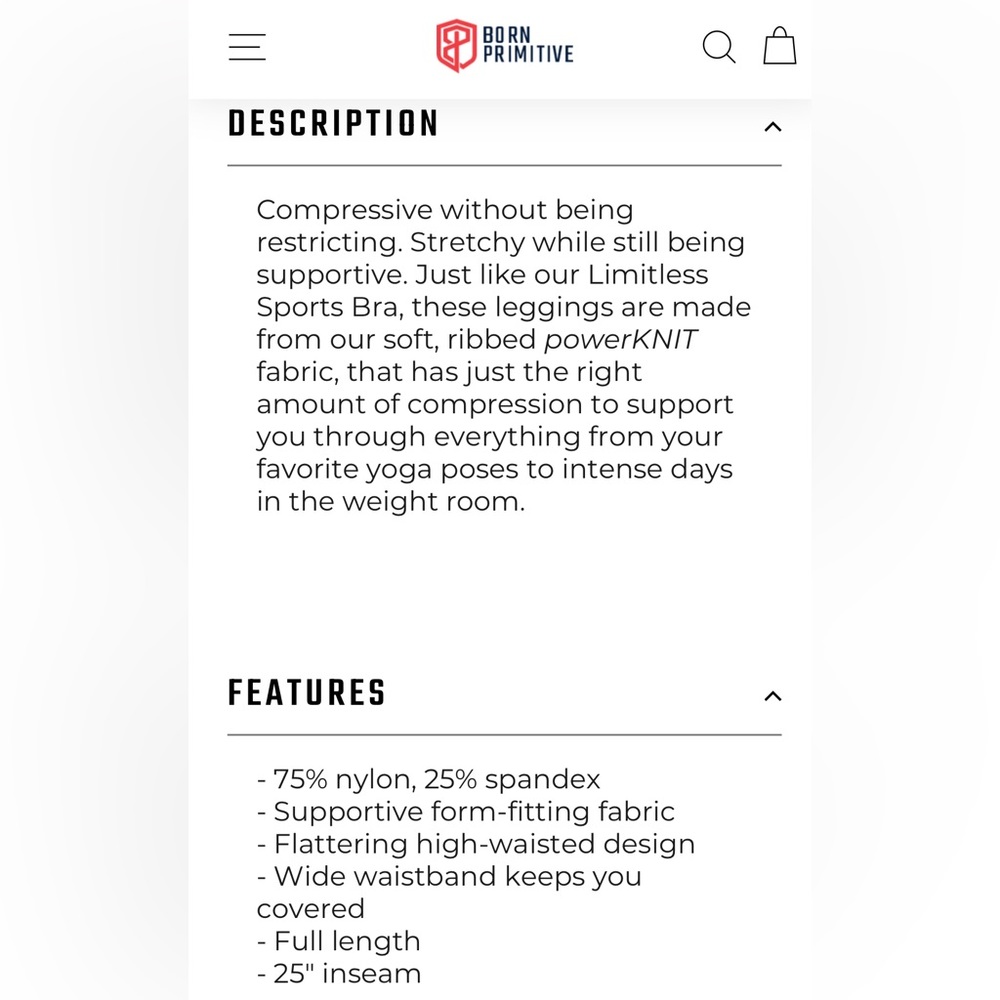 BORN PRIMITIVE

DESCRIPTION

Compressive without being restricting. Stretchy while still being supportive. Just like our Limitless Sports Bra, these leggings are made from our soft, ribbed powerKNIT fabric, that has just the right amount of compression to support you through everything from your favorite yoga poses to intense days in the weight room.

FEATURES

- 75% nylon, 25% spandex
- Supportive form-fitting fabric
- Flattering high-waisted design
- Wide waistband keeps you covered
- Full length
- 25" inseam